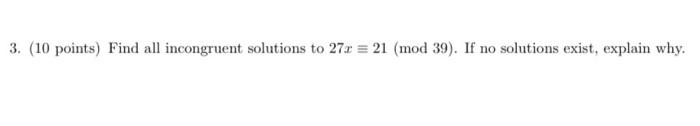 3. (10 points) Find all incongruent solutions to $27x \equiv 21 \pmod{39}$. If no solutions exist, explain why.